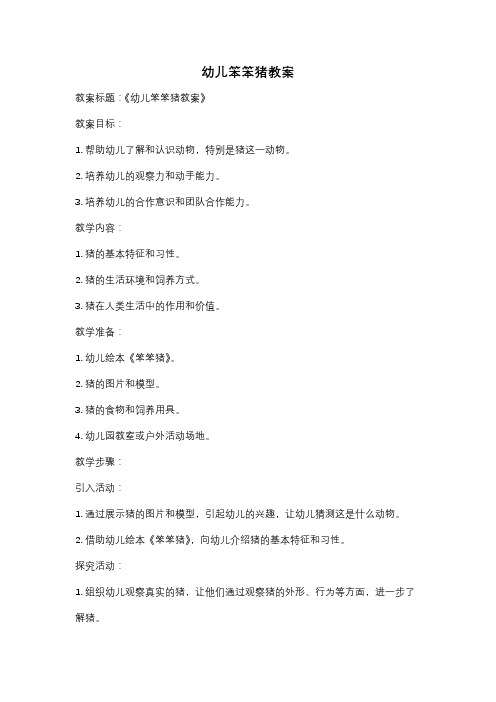 幼儿笨笨猪教案

教案标题：《幼儿笨笨猪教案》

教案目标：

1. 帮助幼儿了解和认识动物，特别是猪这一动物。

2. 培养幼儿的观察力和动手能力。

3. 培养幼儿的合作意识和团队合作能力。

教学内容：

1. 猪的基本特征和习性。

2. 猪的生活环境和饲养方式。

3. 猪在人类生活中的作用和价值。

教学准备：

1. 幼儿绘本《笨笨猪》。

2. 猪的图片和模型。

3. 猪的食物和饲养用具。

4. 幼儿园教室或户外活动场地。

教学步骤：

引入活动：

1. 通过展示猪的图片和模型，引起幼儿的兴趣，让幼儿猜测这是什么动物。

2. 借助幼儿绘本《笨笨猪》，向幼儿介绍猪的基本特征和习性。

探究活动：

1. 组织幼儿观察真实的猪，让他们通过观察猪的外形、行为等方面，进一步了解猪。